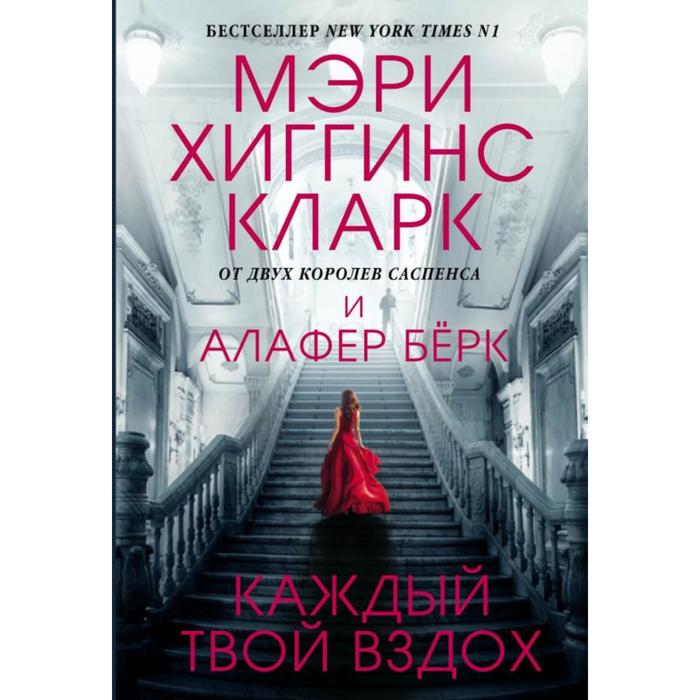 БЕСТСЕЛЛЕР NEW YORK TIMES N1

МЭРИ ХИГГИНС КЛАРК

ОТ ДВУХ КОРОЛЕВ САСПЕНСА

И
АЛАФЕР БЁРК

КАЖДЫЙ ТВОЙ ВЗДОХ